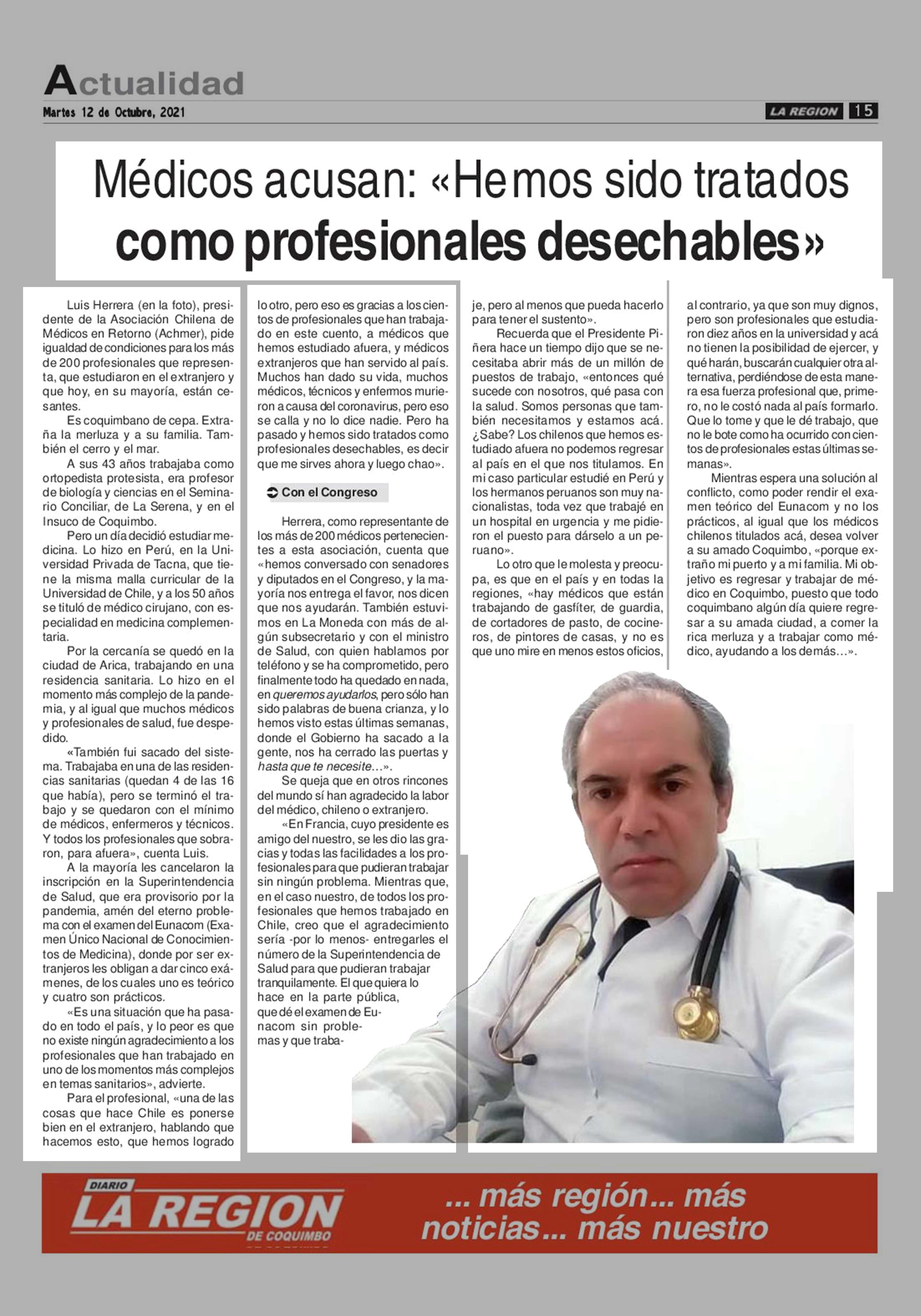 Actualidad

Martes 12 de Octubre, 2021

LA REGION 15

Médicos acusan: «Hemos sido tratados como profesionales desechables»

Luis Herrera (en la foto), presidente de la Asociación Chilena de Médicos en Retorno (Achmer), pide igualdad de condiciones para los más de 200 profesionales que representa, que estudiaron en el extranjero y que hoy, en su mayoría, están cesantes.

Es coquimbano de cepa. Extraña la merluza y a su familia. También el cerro y el mar.

A sus 43 años trabajaba como ortopedista protesista, era profesor de biología y ciencias en el Seminario Conciliar, de La Serena, y en el Insuco de Coquimbo.

Pero un día decidió estudiar medicina. Lo hizo en Perú, en la Universidad Privada de Tacna, que tiene la misma malla curricular de la Universidad de Chile, y a los 50 años se tituló de médico cirujano, con especialidad en medicina complementaria.

Por la cercanía se quedó en la ciudad de Arica, trabajando en una residencia sanitaria. Lo hizo en el momento más complejo de la pandemia, y al igual que muchos médicos y profesionales de salud, fue despedido.

«También fui sacado del sistema. Trabajaba en una de las residencias sanitarias (quedan 4 de las 16 que había), pero se terminó el trabajo y se quedaron con el mínimo de médicos, enfermeros y técnicos. Y todos los profesionales que sobraron, para afuera», cuenta Luis.

A la mayoría les cancelaron la inscripción en la Superintendencia de Salud, que era provisorio por la pandemia, amén del eterno problema con el examen del Eunacom (Examen Único Nacional de Conocimientos de Medicina), donde por ser extranjeros les obligan a dar cinco exámenes, de los cuales uno es teórico y cuatro son prácticos.

«Es una situación que ha pasado en todo el país, y lo peor es que no existe ningún agradecimiento a los profesionales que han trabajado en uno de los momentos más complejos en temas sanitarios», advierte.

Para el profesional, «una de las cosas que hace Chile es ponerse bien en el extranjero, hablando que hacemos esto, que hemos logrado lo otro, pero eso es gracias a los cientos de profesionales que han trabajado en este cuento, a médicos que hemos estudiado afuera, y médicos extranjeros que han servido al país. Muchos han dado su vida, muchos médicos, técnicos y enfermos murieron a causa del coronavirus, pero eso se calla y no lo dice nadie. Pero ha pasado y hemos sido tratados como profesionales desechables, es decir que me sirves ahora y luego chao».

Con el Congreso

Herrera, como representante de los más de 200 médicos pertenecientes a esta asociación, cuenta que «hemos conversado con senadores y diputados en el Congreso, y la mayoría nos entrega el favor, nos dicen que nos ayudarán. También estuvimos en La Moneda con más de algún subsecretario y con el ministro de Salud, con quien hablamos por teléfono y se ha comprometido, pero finalmente todo ha quedado en nada, en queremos ayudarlos, pero sólo han sido palabras de buena crianza, y lo hemos visto estas últimas semanas, donde el Gobierno ha sacado a la gente, nos ha cerrado las puertas y hasta que te necesite…».

Se queja que en otros rincones del mundo sí han agradecido la labor del médico, chileno o extranjero.

«En Francia, cuyo presidente es amigo del nuestro, se les dio las gracias y todas las facilidades a los profesionales para que pudieran trabajar sin ningún problema. Mientras que, en el caso nuestro, de todos los profesionales que hemos trabajado en Chile, creo que el agradecimiento sería -por lo menos- entregarles el número de la Superintendencia de Salud para que pudieran trabajar tranquilamente. El que quiera lo hace en la parte pública, que dé el examen de Eunacom sin problemas y que trabaje, pero al menos que pueda hacerlo para tener el sustento».

Recuerda que el Presidente Piñera hace un tiempo dijo que se necesitaba abrir más de un millón de puestos de trabajo, «entonces qué sucede con nosotros, qué pasa con la salud. Somos personas que también necesitamos y estamos acá. ¿Sabe? Los chilenos que hemos estudiado afuera no podemos regresar al país en el que nos titulamos. En mi caso particular estudié en Perú y los hermanos peruanos son muy nacionalistas, toda vez que trabajé en un hospital en urgencia y me pidieron el puesto para dárselo a un peruano».

Lo otro que le molesta y preocupa, es que en el país y en todas la regiones, «hay médicos que están trabajando de gasfíter, de guardia, de cortadores de pasto, de cocineros, de pintores de casas, y no es que uno mire en menos estos oficios, al contrario, ya que son muy dignos, pero son profesionales que estudiaron diez años en la universidad y acá no tienen la posibilidad de ejercer, y qué harán, buscarán cualquier otra alternativa, perdiéndose de esta manera esa fuerza profesional que, primero, no le costó nada al país formarlo. Que lo tome y que le dé trabajo, que no le bote como ha ocurrido con cientos de profesionales estas últimas semanas».

Mientras espera una solución al conflicto, como poder rendir el examen teórico del Eunacom y no los prácticos, al igual que los médicos chilenos titulados acá, desea volver a su amado Coquimbo, «porque extraño mi puerto y a mi familia. Mi objetivo es regresar y trabajar de médico en Coquimbo, puesto que todo coquimbano algún día quiere regresar a su amada ciudad, a comer la rica merluza y a trabajar como médico, ayudando a los demás…».

DIARIO LA REGION DE COQUIMBO

... más región... más noticias... más nuestro